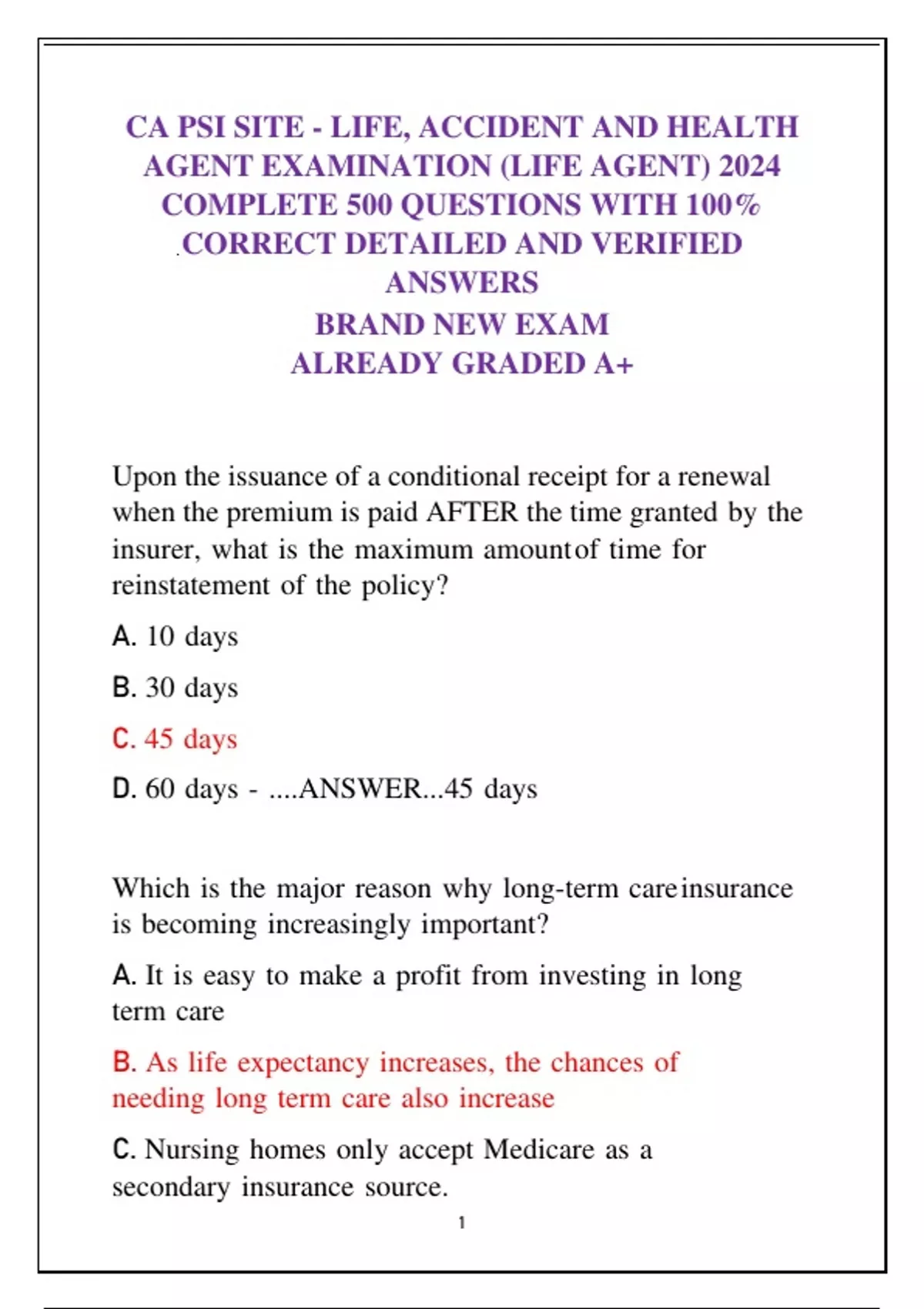 CA PSI SITE - LIFE, ACCIDENT AND HEALTH AGENT EXAMINATION (LIFE AGENT) 2024 COMPLETE 500 QUESTIONS WITH 100% CORRECT DETAILED AND VERIFIED ANSWERS
BRAND NEW EXAM
ALREADY GRADED A+

Upon the issuance of a conditional receipt for a renewal when the premium is paid AFTER the time granted by the insurer, what is the maximum amountof time for reinstatement of the policy?

A. 10 days

B. 30 days

C. 45 days

D. 60 days - ....ANSWER...45 days

Which is the major reason why long-term careinsurance is becoming increasingly important?

A. It is easy to make a profit from investing in long term care

B. As life expectancy increases, the chances of needing long term care also increase

C. Nursing homes only accept Medicare as a secondary insurance source.

1